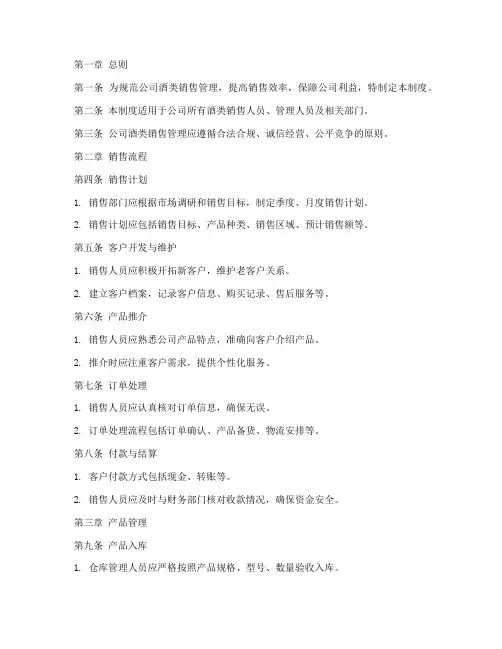 第一章 总则

第一条 为规范公司酒类销售管理，提高销售效率，保障公司利益，特制定本制度。

第二条 本制度适用于公司所有酒类销售人员、管理人员及相关部门。

第三条 公司酒类销售管理应遵循合法合规、诚信经营、公平竞争的原则。

第二章 销售流程

第四条 销售计划

1. 销售部门应根据市场调研和销售目标，制定季度、月度销售计划。

2. 销售计划应包括销售目标、产品种类、销售区域、预计销售额等。

第五条 客户开发与维护

1. 销售人员应积极开拓新客户，维护老客户关系。

2. 建立客户档案，记录客户信息、购买记录、售后服务等。

第六条 产品推介

1. 销售人员应熟悉公司产品特点，准确向客户介绍产品。

2. 推介时应注重客户需求，提供个性化服务。

第七条 订单处理

1. 销售人员应认真核对订单信息，确保无误。

2. 订单处理流程包括订单确认、产品备货、物流安排等。

第八条 付款与结算

1. 客户付款方式包括现金、转账等。

2. 销售人员应及时与财务部门核对收款情况，确保资金安全。

第三章 产品管理

第九条 产品入库

1. 仓库管理人员应严格按照产品规格、型号、数量验收入库。